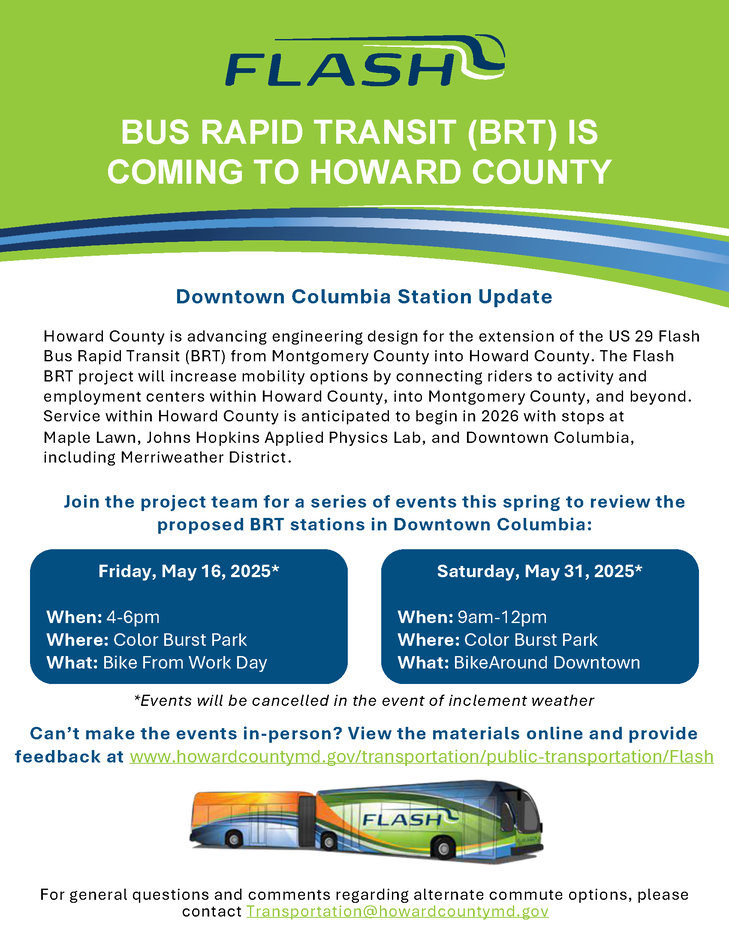 FLASH

BUS RAPID TRANSIT (BRT) IS COMING TO HOWARD COUNTY

Downtown Columbia Station Update

Howard County is advancing engineering design for the extension of the US 29 Flash Bus Rapid Transit (BRT) from Montgomery County into Howard County. The Flash BRT project will increase mobility options by connecting riders to activity and employment centers within Howard County, into Montgomery County, and beyond. Service within Howard County is anticipated to begin in 2026 with stops at Maple Lawn, Johns Hopkins Applied Physics Lab, and Downtown Columbia, including Merriweather District.

Join the project team for a series of events this spring to review the proposed BRT stations in Downtown Columbia:

Friday, May 16, 2025*

When: 4-6pm
Where: Color Burst Park
What: Bike From Work Day

Saturday, May 31, 2025*

When: 9am-12pm
Where: Color Burst Park
What: BikeAround Downtown

*Events will be cancelled in the event of inclement weather

Can't make the events in-person? View the materials online and provide feedback at www.howardcountymd.gov/transportation/public-transportation/Flash

FLASH

For general questions and comments regarding alternate commute options, please contact Transportation@howardcountymd.gov